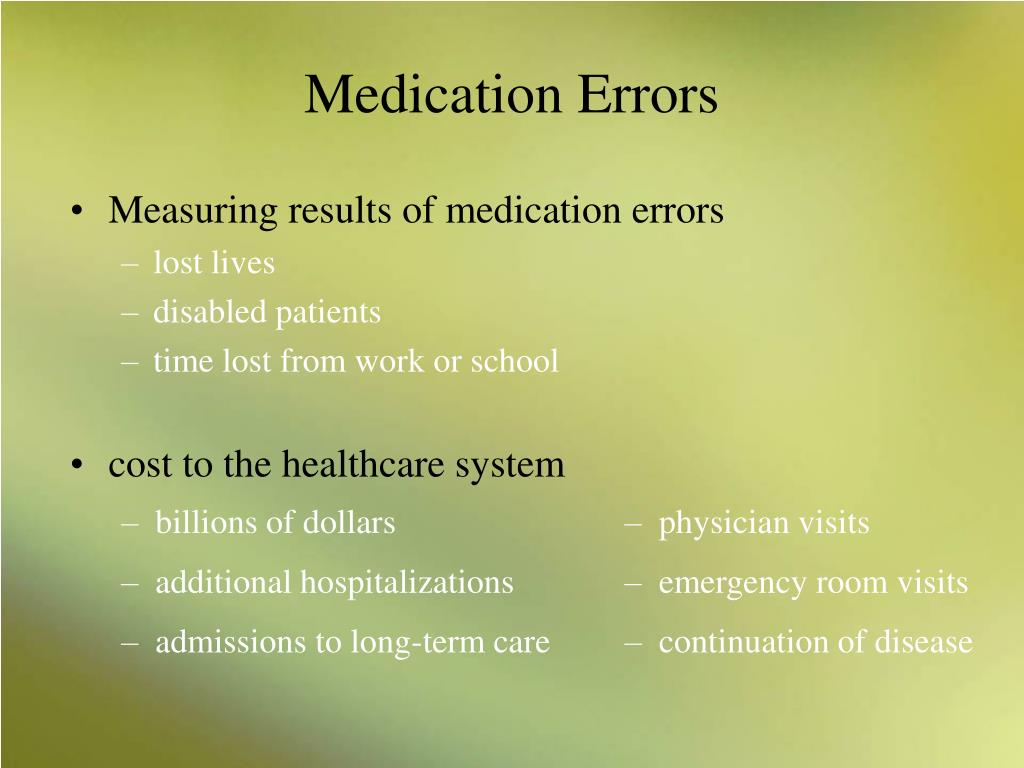 Medication Errors

• Measuring results of medication errors
– lost lives
– disabled patients
– time lost from work or school

• cost to the healthcare system
– billions of dollars
– additional hospitalizations
– admissions to long-term care

– physician visits
– emergency room visits
– continuation of disease